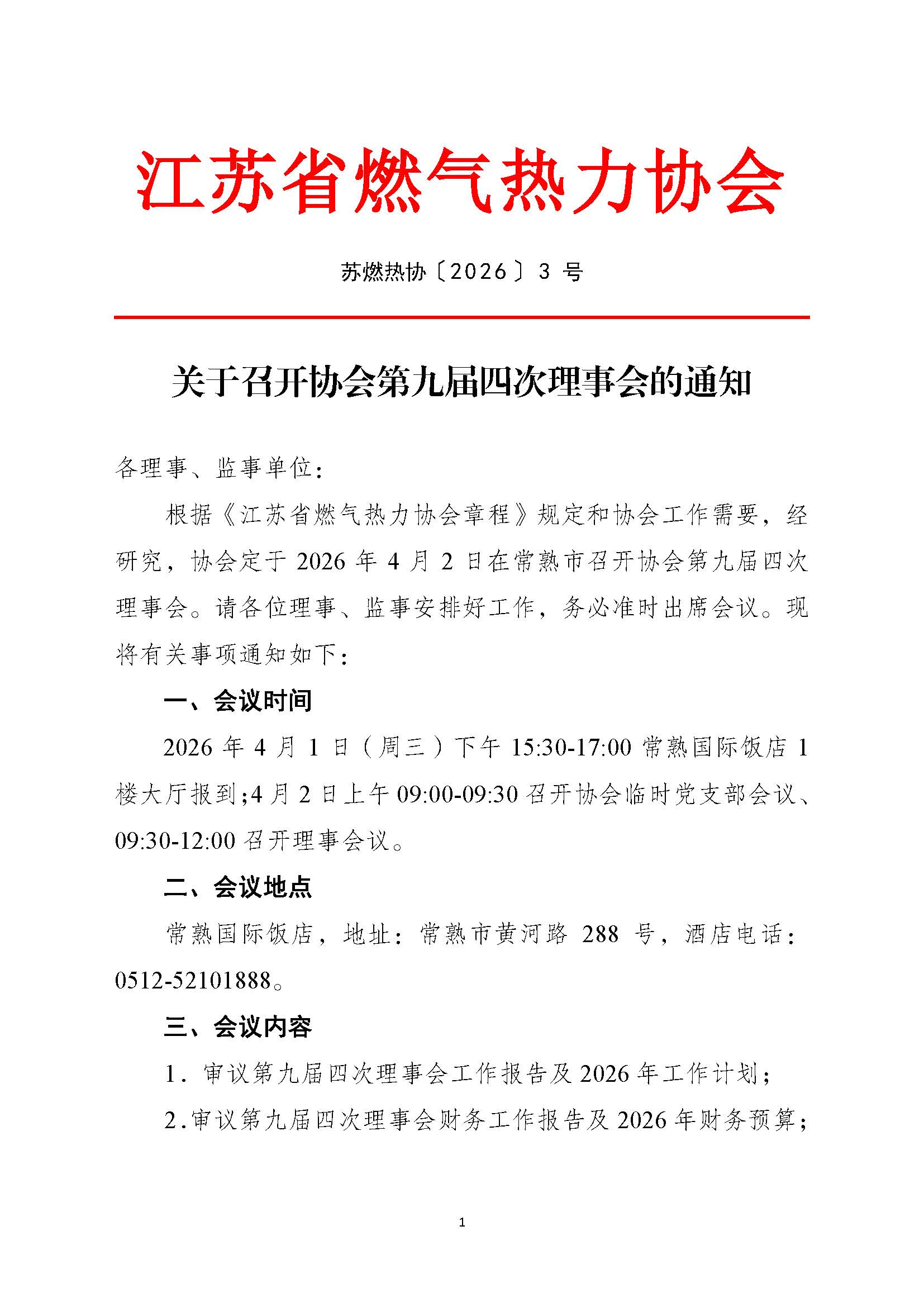 江苏省燃气热力协会

苏燃热协〔2026〕3 号

关于召开协会第九届四次理事会的通知

各理事、监事单位：

根据《江苏省燃气热力协会章程》规定和协会工作需要，经研究，协会定于 2026 年 4 月 2 日在常熟市召开协会第九届四次理事会。请各位理事、监事安排好工作，务必准时出席会议。现将有关事项通知如下：

一、会议时间

2026 年 4 月 1 日（周三）下午 15:30-17:00 常熟国际饭店 1 楼大厅报到;4 月 2 日上午 09:00-09:30 召开协会临时党支部会议、09:30-12:00 召开理事会议。

二、会议地点

常熟国际饭店，地址：常熟市黄河路 288 号，酒店电话：0512-52101888。

三、会议内容

1. 审议第九届四次理事会工作报告及 2026 年工作计划；

2.审议第九届四次理事会财务工作报告及 2026 年财务预算；

1